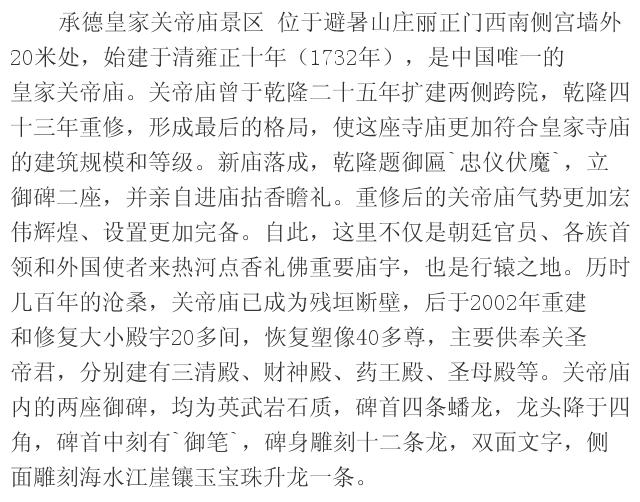 承德皇家关帝庙景区 位于避暑山庄丽正门西南侧宫墙外20米处，始建于清雍正十年（1732年），是中国唯一的皇家关帝庙。关帝庙曾于乾隆二十五年扩建两侧跨院，乾隆四十三年重修，形成最后的格局，使这座寺庙更加符合皇家寺庙的建筑规模和等级。新庙落成，乾隆题御匾`忠仪伏魔`，立御碑二座，并亲自进庙拈香瞻礼。重修后的关帝庙气势更加宏伟辉煌、设置更加完备。自此，这里不仅是朝廷官员、各族首领和外国使者来热河点香礼佛重要庙宇，也是行辕之地。历时几百年的沧桑，关帝庙已成为残垣断壁，后于2002年重建和修复大小殿宇20多间，恢复塑像40多尊，主要供奉关圣帝君，分别建有三清殿、财神殿、药王殿、圣母殿等。关帝庙内的两座御碑，均为英武岩石质，碑首四条蟠龙，龙头降于四角，碑首中刻有`御笔`，碑身雕刻十二条龙，双面文字，侧面雕刻海水江崖镶玉宝珠升龙一条。